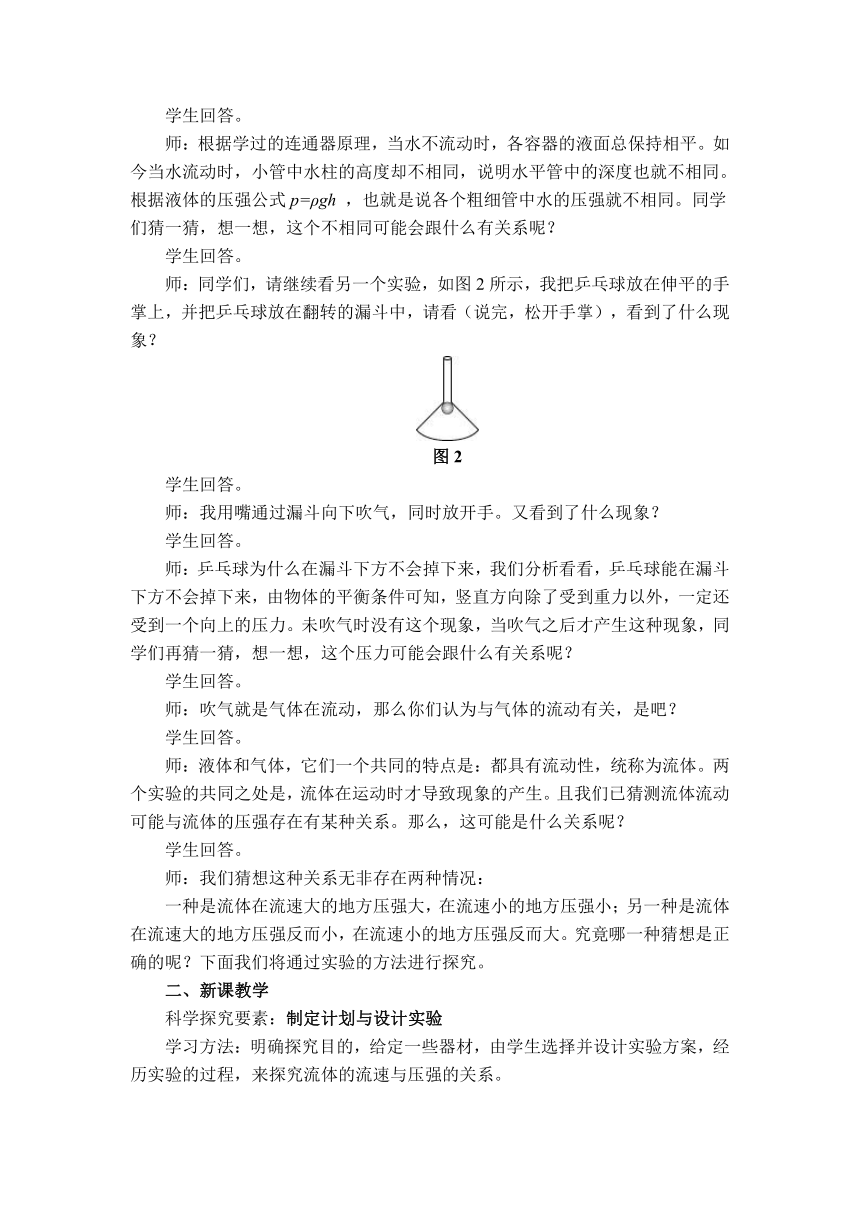 学生回答。

师：根据学过的连通器原理，当水不流动时，各容器的液面总保持相平。如今当水流动时，小管中水柱的高度却不相同，说明水平管中的深度也就不相同。根据液体的压强公式 $p=\rho gh$ ，也就是说各个粗细管中水的压强就不相同。同学们猜一猜，想一想，这个不相同可能会跟什么有关系呢？

学生回答。

师：同学们，请继续看另一个实验，如图 2 所示，我把乒乓球放在伸平的手掌上，并把乒乓球放在翻转的漏斗中，请看（说完，松开手掌），看到了什么现象？

图 2

学生回答。

师：我用嘴通过漏斗向下吹气，同时放开手。又看到了什么现象？

学生回答。

师：乒乓球为什么在漏斗下方不会掉下来，我们分析看看，乒乓球能在漏斗下方不会掉下来，由物体的平衡条件可知，竖直方向除了受到重力以外，一定还受到一个向上的压力。未吹气时没有这个现象，当吹气之后才产生这种现象，同学们再猜一猜，想一想，这个压力可能会跟什么有关系呢？

学生回答。

师：吹气就是气体在流动，那么你们认为与气体的流动有关，是吧？

学生回答。

师：液体和气体，它们一个共同的特点是：都具有流动性，统称为流体。两个实验的共同之处是，流体在运动时才导致现象的产生。且我们已猜测流体流动可能与流体的压强存在有某种关系。那么，这可能是什么关系呢？

学生回答。

师：我们猜想这种关系无非存在两种情况：

一种是流体在流速大的地方压强大，在流速小的地方压强小；另一种是流体在流速大的地方压强反而小，在流速小的地方压强反而大。究竟哪一种猜想是正确的呢？下面我们将通过实验的方法进行探究。

二、新课教学

科学探究要素：制定计划与设计实验

学习方法：明确探究目的，给定一些器材，由学生选择并设计实验方案，经历实验的过程，来探究流体的流速与压强的关系。